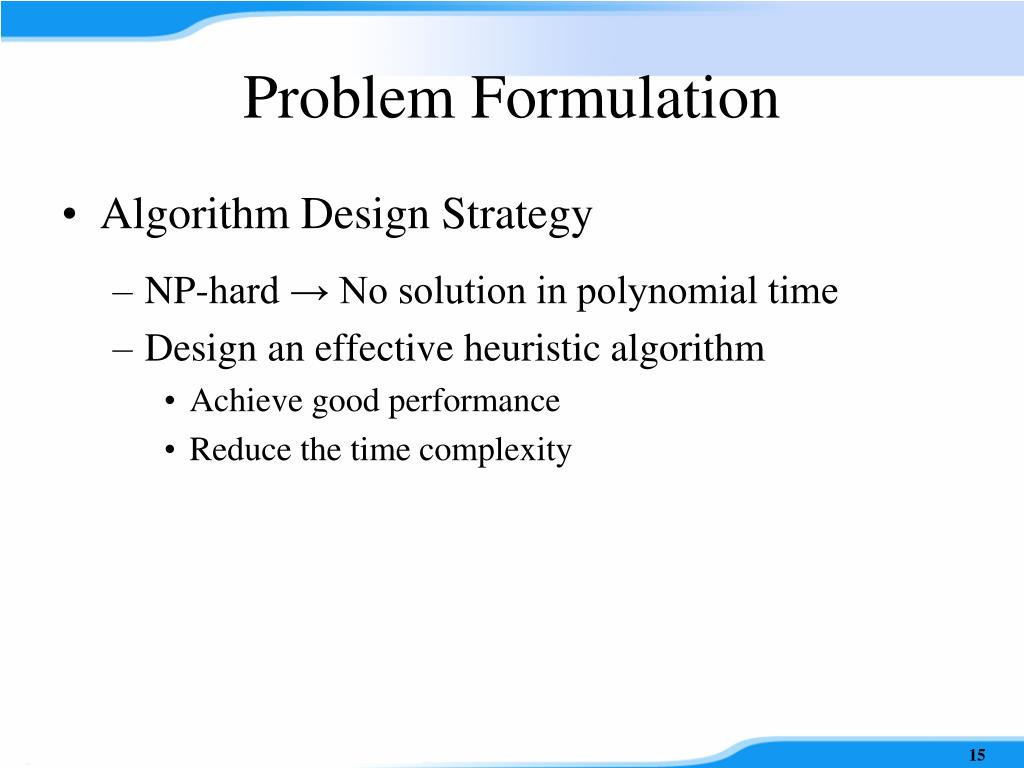 Problem Formulation

• Algorithm Design Strategy

– NP-hard → No solution in polynomial time

– Design an effective heuristic algorithm

• Achieve good performance

• Reduce the time complexity

15